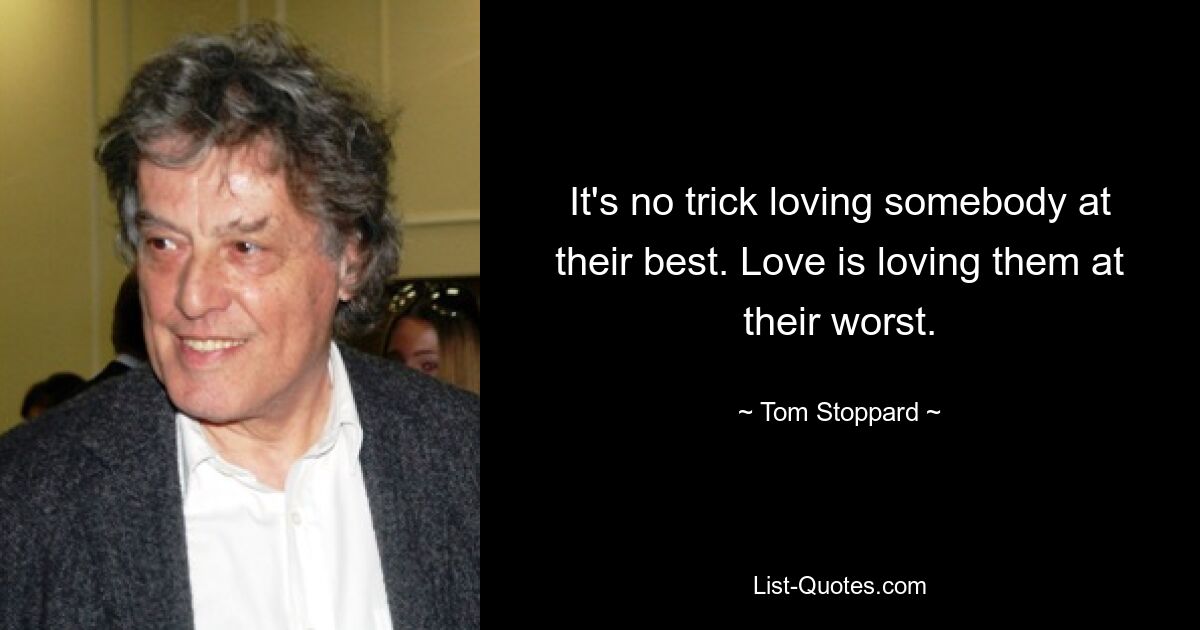 It's no trick loving somebody at their best. Love is loving them at their worst.

~ Tom Stoppard ~

List-Quotes.com